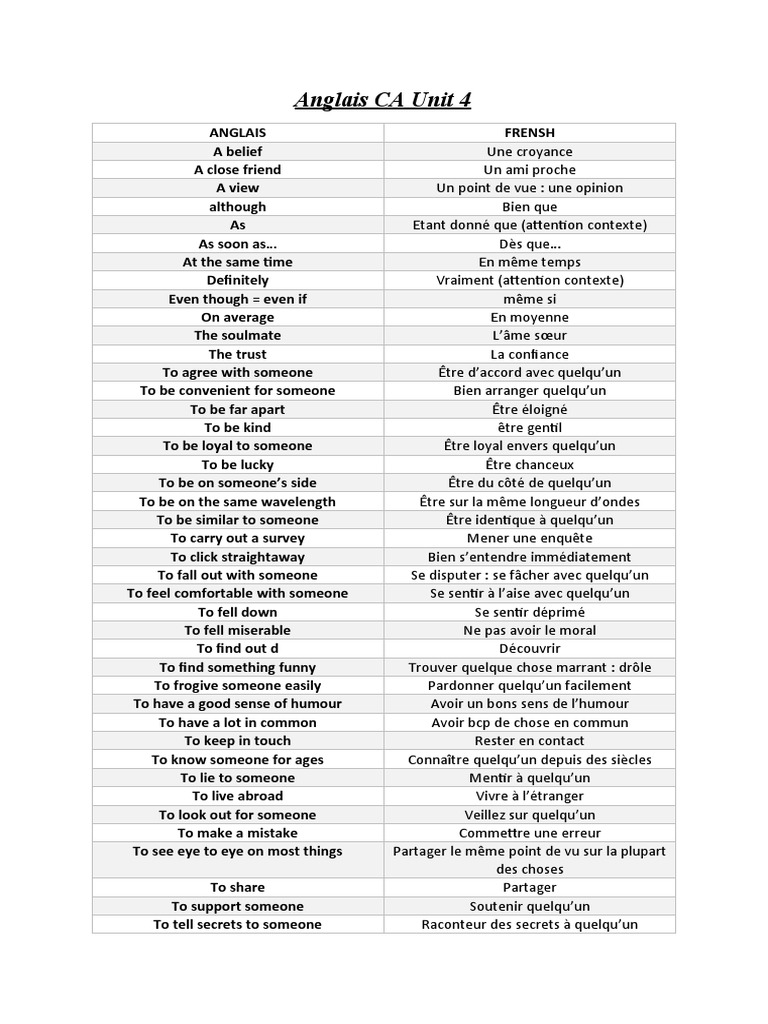 Anglais CA Unit 4

| ANGLAIS | FRENSH |
|---|---|
| A belief | Une croyance |
| A close friend | Un ami proche |
| A view | Un point de vue : une opinion |
| although | Bien que |
| As | Etant donné que (attention contexte) |
| As soon as… | Dès que… |
| At the same time | En même temps |
| Definitely | Vraiment (attention contexte) |
| Even though = even if | même si |
| On average | En moyenne |
| The soulmate | L'âme sœur |
| The trust | La confiance |
| To agree with someone | Être d'accord avec quelqu'un |
| To be convenient for someone | Bien arranger quelqu'un |
| To be far apart | Être éloigné |
| To be kind | être gentil |
| To be loyal to someone | Être loyal envers quelqu'un |
| To be lucky | Être chanceux |
| To be on someone's side | Être du côté de quelqu'un |
| To be on the same wavelength | Être sur la même longueur d'ondes |
| To be similar to someone | Être identique à quelqu'un |
| To carry out a survey | Mener une enquête |
| To click straightaway | Bien s'entendre immédiatement |
| To fall out with someone | Se disputer : se fâcher avec quelqu'un |
| To feel comfortable with someone | Se sentir à l'aise avec quelqu'un |
| To fell down | Se sentir déprimé |
| To fell miserable | Ne pas avoir le moral |
| To find out d | Découvrir |
| To find something funny | Trouver quelque chose marrant : drôle |
| To frogive someone easily | Pardonner quelqu'un facilement |
| To have a good sense of humour | Avoir un bons sens de l'humour |
| To have a lot in common | Avoir bcp de chose en commun |
| To keep in touch | Rester en contact |
| To know someone for ages | Connaître quelqu'un depuis des siècles |
| To lie to someone | Mentir à quelqu'un |
| To live abroad | Vivre à l'étranger |
| To look out for someone | Veillez sur quelqu'un |
| To make a mistake | Commettre une erreur |
| To see eye to eye on most things | Partager le même point de vu sur la plupart des choses |
| To share | Partager |
| To support someone | Soutenir quelqu'un |
| To tell secrets to someone | Raconteur des secrets à quelqu'un |